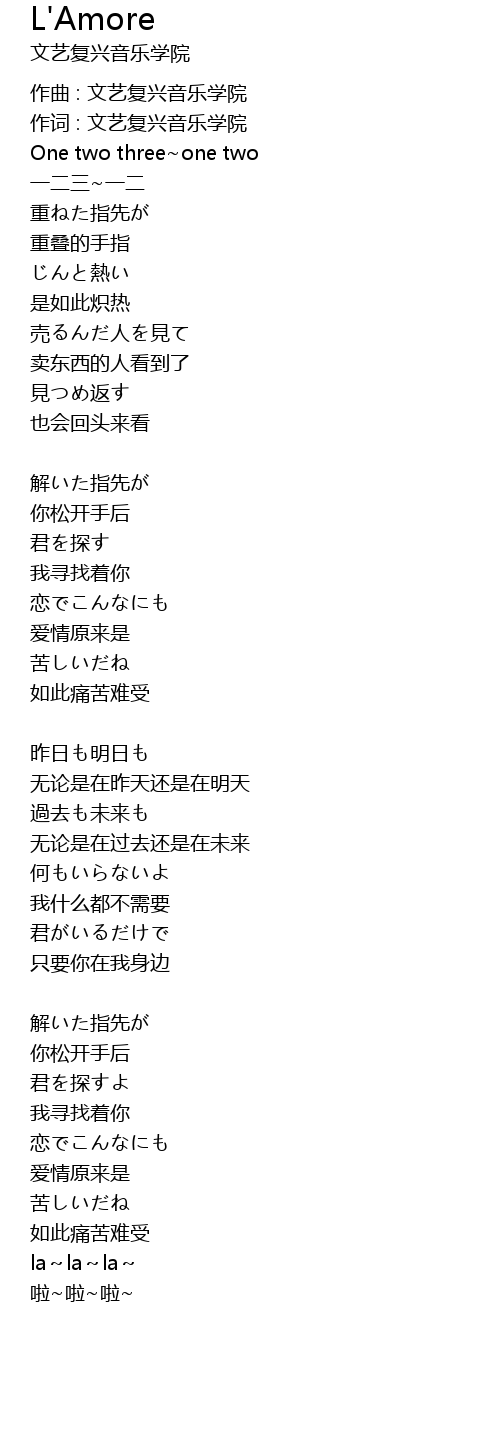 L'Amore
文艺复兴音乐学院

作曲 : 文艺复兴音乐学院
作词 : 文艺复兴音乐学院
One two three~one two
一二三~一二
重ねた指先が
重叠的手指
じんと熱い
是如此炽热
売るんだ人を見て
卖东西的人看到了
見つめ返す
也会回头来看

解いた指先が
你松开手后
君を探す
我寻找着你
恋でこんなにも
爱情原来是
苦しいだね
如此痛苦难受

昨日も明日も
无论是在昨天还是在明天
過去も未来も
无论是在过去还是在未来
何もいらないよ
我什么都不需要
君がいるだけで
只要你在我身边

解いた指先が
你松开手后
君を探すよ
我寻找着你
恋でこんなにも
爱情原来是
苦しいだね
如此痛苦难受
la~la~la~
啦~啦~啦~